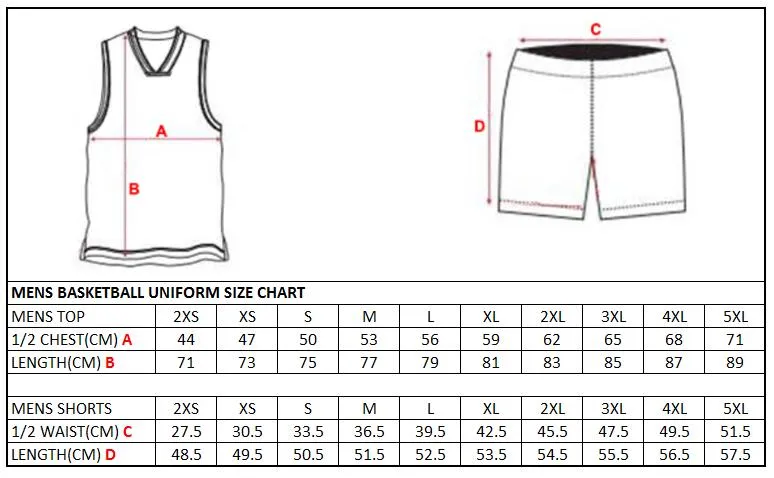 A
B
C
D

MENS BASKETBALL UNIFORM SIZE CHART

| MENS TOP | 2XS | XS | S | M | L | XL | 2XL | 3XL | 4XL | 5XL |
|---|---|---|---|---|---|---|---|---|---|---|
| 1/2 CHEST(CM) A | 44 | 47 | 50 | 53 | 56 | 59 | 62 | 65 | 68 | 71 |
| LENGTH(CM) B | 71 | 73 | 75 | 77 | 79 | 81 | 83 | 85 | 87 | 89 |

| MENS SHORTS | 2XS | XS | S | M | L | XL | 2XL | 3XL | 4XL | 5XL |
|---|---|---|---|---|---|---|---|---|---|---|
| 1/2 WAIST(CM) C | 27.5 | 30.5 | 33.5 | 36.5 | 39.5 | 42.5 | 45.5 | 47.5 | 49.5 | 51.5 |
| LENGTH(CM) D | 48.5 | 49.5 | 50.5 | 51.5 | 52.5 | 53.5 | 54.5 | 55.5 | 56.5 | 57.5 |